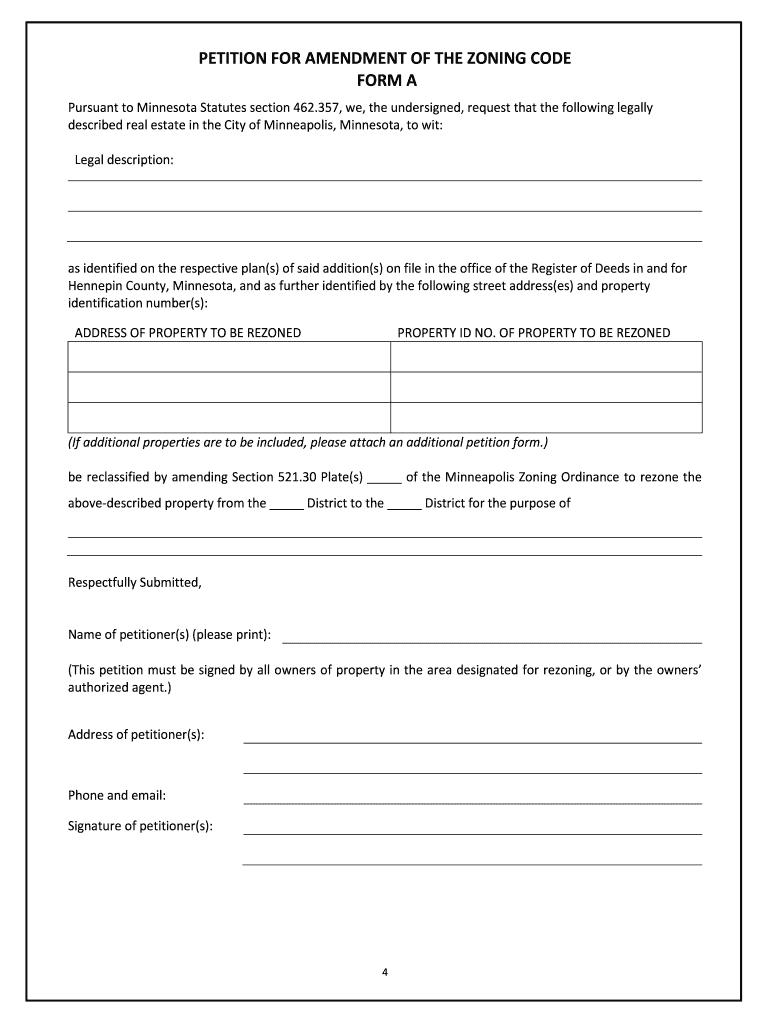 PETITION FOR AMENDMENT OF THE ZONING CODE
FORM A

Pursuant to Minnesota Statutes section 462.357, we, the undersigned, request that the following legally described real estate in the City of Minneapolis, Minnesota, to wit:

Legal description:

as identified on the respective plan(s) of said addition(s) on file in the office of the Register of Deeds in and for Hennepin County, Minnesota, and as further identified by the following street address(es) and property identification number(s):

| ADDRESS OF PROPERTY TO BE REZONED | PROPERTY ID NO. OF PROPERTY TO BE REZONED |
|---|---|
| | |
| | |
| | |

(If additional properties are to be included, please attach an additional petition form.)

be reclassified by amending Section 521.30 Plate(s) _____ of the Minneapolis Zoning Ordinance to rezone the above-described property from the _____ District to the _____ District for the purpose of

Respectfully Submitted,

Name of petitioner(s) (please print):

(This petition must be signed by all owners of property in the area designated for rezoning, or by the owners' authorized agent.)

Address of petitioner(s):

Phone and email:

Signature of petitioner(s):

4